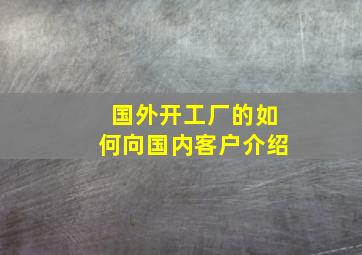 国外开工厂的如何向国内客户介绍